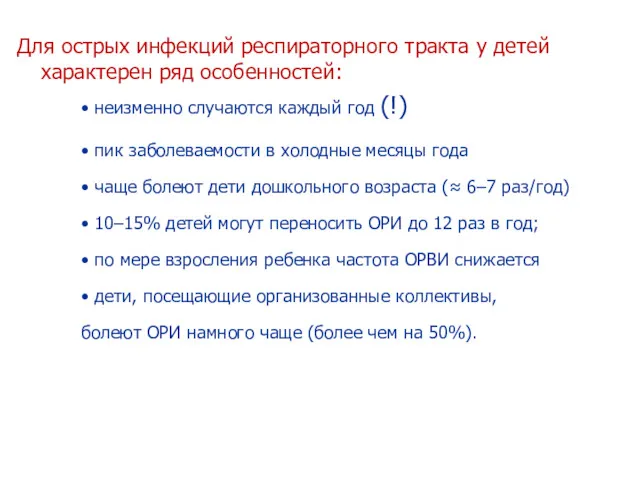 Для острых инфекций респираторного тракта у детей характерен ряд особенностей:

• неизменно случаются каждый год (!)

• пик заболеваемости в холодные месяцы года

• чаще болеют дети дошкольного возраста (≈ 6–7 раз/год)

• 10–15% детей могут переносить ОРИ до 12 раз в год;

• по мере взросления ребенка частота ОРВИ снижается

• дети, посещающие организованные коллективы, болеют ОРИ намного чаще (более чем на 50%).